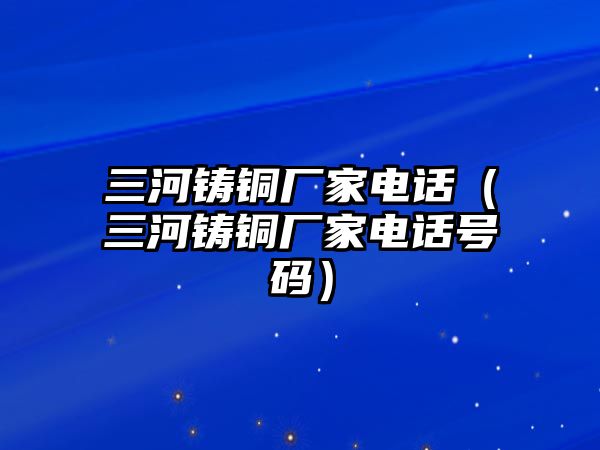 三河铸铜厂家电话（三河铸铜厂家电话号码）